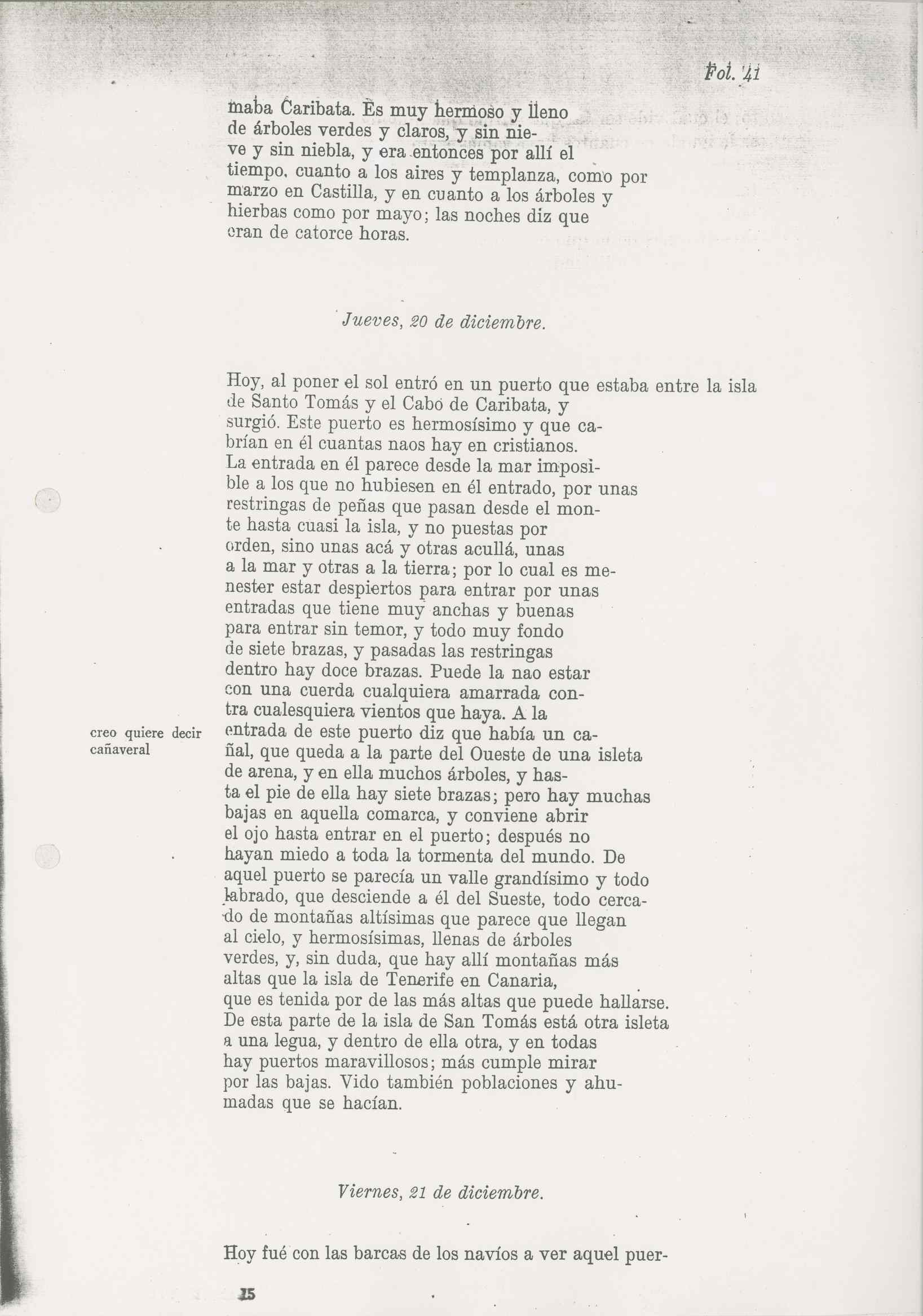 Fol. 41

maba Caribata. Es muy hermoso y lleno de árboles verdes y claros, y sin nieve y sin niebla, y era entonces por allí el tiempo, cuanto a los aires y templanza, como por marzo en Castilla, y en cuanto a los árboles y hierbas como por mayo; las noches diz que eran de catorce horas.

Jueves, 20 de diciembre.

Hoy, al poner el sol entró en un puerto que estaba entre la isla de Santo Tomás y el Cabo de Caribata, y surgió. Este puerto es hermosísimo y que cabrían en él cuantas naos hay en cristianos. La entrada en él parece desde la mar imposible a los que no hubiesen en él entrado, por unas restringas de peñas que pasan desde el monte hasta cuasi la isla, y no puestas por orden, sino unas acá y otras acullá, unas a la mar y otras a la tierra; por lo cual es menester estar despiertos para entrar por unas entradas que tiene muy anchas y buenas para entrar sin temor, y todo muy fondo de siete brazas, y pasadas las restringas dentro hay doce brazas. Puede la nao estar con una cuerda cualquiera amarrada contra cualesquiera vientos que haya. A la entrada de este puerto diz que había un cañal, que queda a la parte del Oueste de una isleta de arena, y en ella muchos árboles, y hasta el pie de ella hay siete brazas; pero hay muchas bajas en aquella comarca, y conviene abrir el ojo hasta entrar en el puerto; después no hayan miedo a toda la tormenta del mundo. De aquel puerto se parecía un valle grandísimo y todo labrado, que desciende a él del Sueste, todo cercado de montañas altísimas que parece que llegan al cielo, y hermosísimas, llenas de árboles verdes, y, sin duda, que hay allí montañas más altas que la isla de Tenerife en Canaria, que es tenida por de las más altas que puede hallarse. De esta parte de la isla de San Tomás está otra isleta a una legua, y dentro de ella otra, y en todas hay puertos maravillosos; más cumple mirar por las bajas. Vido también poblaciones y ahumadas que se hacían.

creo quiere decir cañaveral

Viernes, 21 de diciembre.

Hoy fué con las barcas de los navíos a ver aquel puer-

15